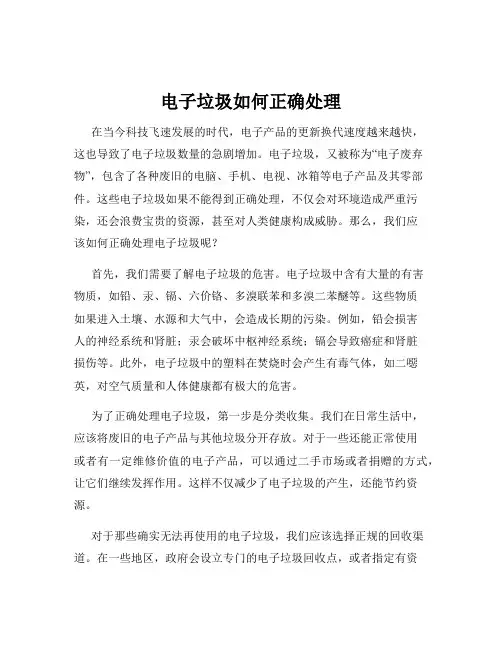 电子垃圾如何正确处理

在当今科技飞速发展的时代，电子产品的更新换代速度越来越快，这也导致了电子垃圾数量的急剧增加。电子垃圾，又被称为“电子废弃物”，包含了各种废旧的电脑、手机、电视、冰箱等电子产品及其零部件。这些电子垃圾如果不能得到正确处理，不仅会对环境造成严重污染，还会浪费宝贵的资源，甚至对人类健康构成威胁。那么，我们应该如何正确处理电子垃圾呢？

首先，我们需要了解电子垃圾的危害。电子垃圾中含有大量的有害物质，如铅、汞、镉、六价铬、多溴联苯和多溴二苯醚等。这些物质如果进入土壤、水源和大气中，会造成长期的污染。例如，铅会损害人的神经系统和肾脏；汞会破坏中枢神经系统；镉会导致癌症和肾脏损伤等。此外，电子垃圾中的塑料在焚烧时会产生有毒气体，如二噁英，对空气质量和人体健康都有极大的危害。

为了正确处理电子垃圾，第一步是分类收集。我们在日常生活中，应该将废旧的电子产品与其他垃圾分开存放。对于一些还能正常使用或者有一定维修价值的电子产品，可以通过二手市场或者捐赠的方式，让它们继续发挥作用。这样不仅减少了电子垃圾的产生，还能节约资源。

对于那些确实无法再使用的电子垃圾，我们应该选择正规的回收渠道。在一些地区，政府会设立专门的电子垃圾回收点，或者指定有资